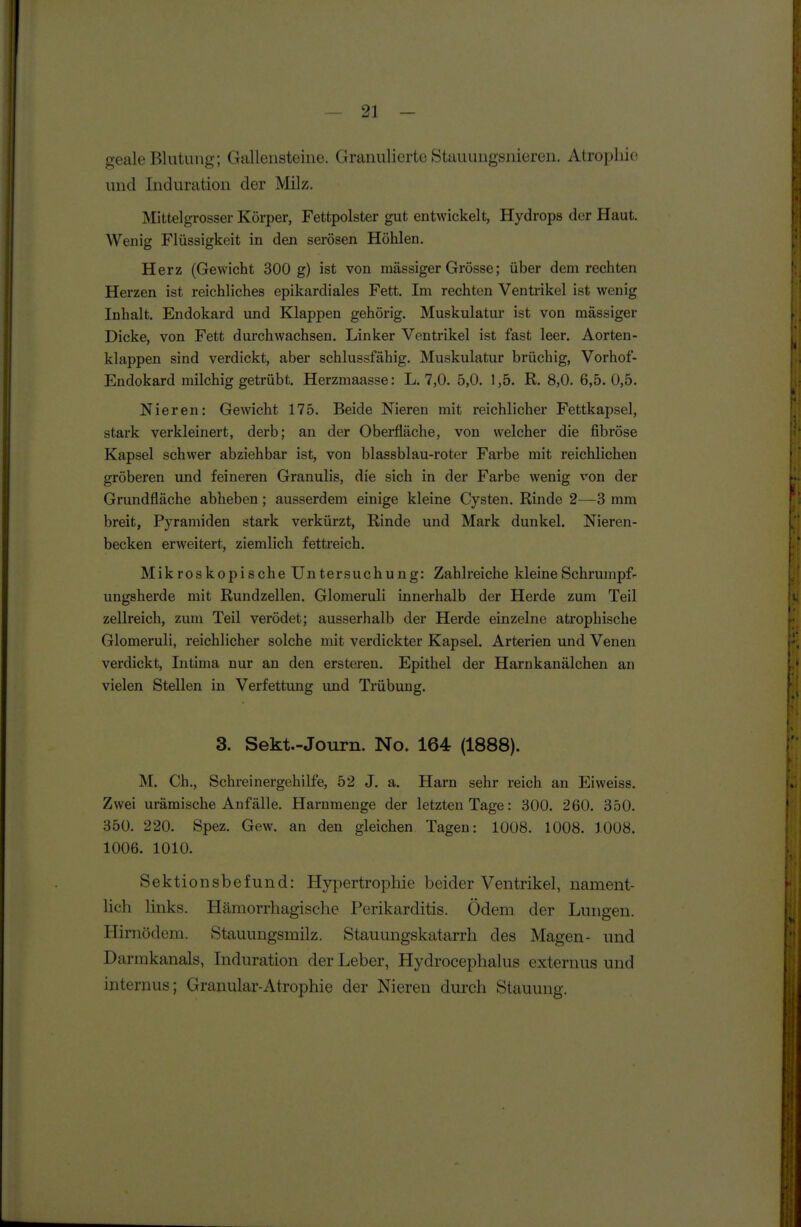 — 21 —

geale Blutung; Gallensteine. Granulierte Stauungsnieren. Atrophie und Induration der Milz.

Mittelgrosser Körper, Fettpolster gut entwickelt, Hydrops der Haut. Wenig Flüssigkeit in den serösen Höhlen.

Herz (Gewicht 300 g) ist von mässiger Grösse; über dem rechten Herzen ist reichliches epikardiales Fett. Im rechten Ventrikel ist wenig Inhalt. Endokard und Klappen gehörig. Muskulatur ist von mässiger Dicke, von Fett durchwachsen. Linker Ventrikel ist fast leer. Aortenklappen sind verdickt, aber schlussfähig. Muskulatur brüchig, Vorhof-Endokard milchig getrübt. Herzmaasse: L. 7,0. 5,0. 1,5. R. 8,0. 6,5. 0,5.

Nieren: Gewicht 175. Beide Nieren mit reichlicher Fettkapsel, stark verkleinert, derb; an der Oberfläche, von welcher die fibröse Kapsel schwer abziehbar ist, von blassblau-roter Farbe mit reichlichen gröberen und feineren Granulis, die sich in der Farbe wenig von der Grundfläche abheben; ausserdem einige kleine Cysten. Rinde 2—3 mm breit, Pyramiden stark verkürzt, Rinde und Mark dunkel. Nierenbecken erweitert, ziemlich fettreich.

Mikroskopische Untersuchung: Zahlreiche kleine Schrumpfungsherde mit Rundzellen. Glomeruli innerhalb der Herde zum Teil zellreich, zum Teil verödet; ausserhalb der Herde einzelne atrophische Glomeruli, reichlicher solche mit verdickter Kapsel. Arterien und Venen verdickt, Intima nur an den ersteren. Epithel der Harnkanälchen an vielen Stellen in Verfettung und Trübung.

3. Sekt.-Journ. No. 164 (1888).

M. Ch., Schreinergehilfe, 52 J. a. Harn sehr reich an Eiweiss. Zwei urämische Anfälle. Harnmenge der letzten Tage: 300. 260. 350. 350. 220. Spez. Gew. an den gleichen Tagen: 1008. 1008. 1008. 1006. 1010.

Sektionsbefund: Hypertrophie beider Ventrikel, namentlich links. Hämorrhagische Perikarditis. Ödem der Lungen. Hirnödem. Stauungsmilz. Stauungskatarrh des Magen- und Darmkanals, Induration der Leber, Hydrocephalus externus und internus; Granular-Atrophie der Nieren durch Stauung.